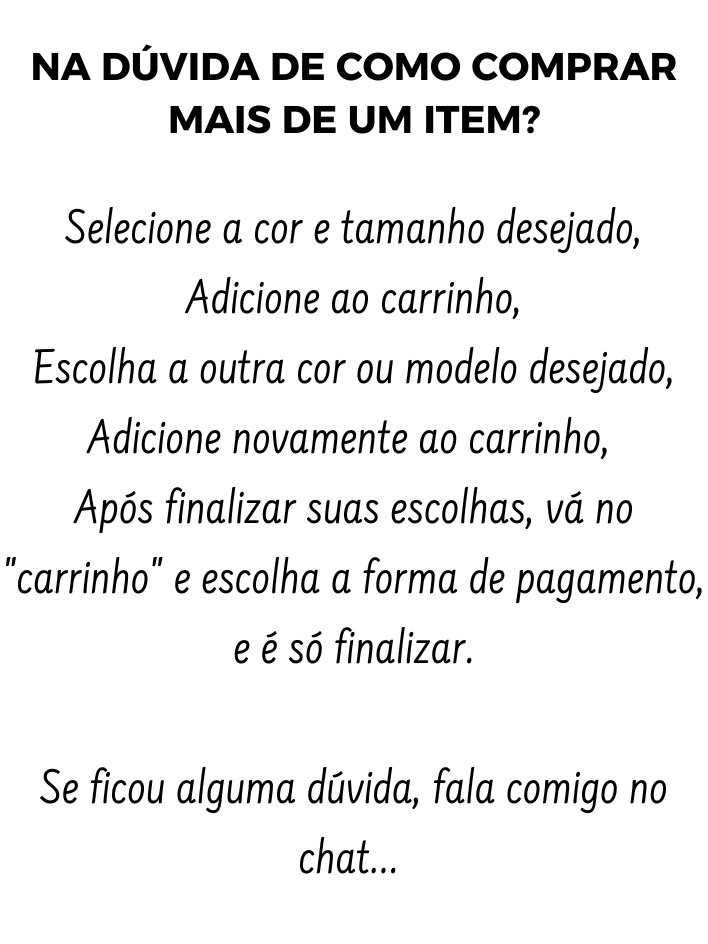 NA DÚVIDA DE COMO COMPRAR MAIS DE UM ITEM?

Selecione a cor e tamanho desejado,
Adicione ao carrinho,
Escolha a outra cor ou modelo desejado,
Adicione novamente ao carrinho,
Após finalizar suas escolhas, vá no "carrinho" e escolha a forma de pagamento, e é só finalizar.

Se ficou alguma dúvida, fala comigo no chat...